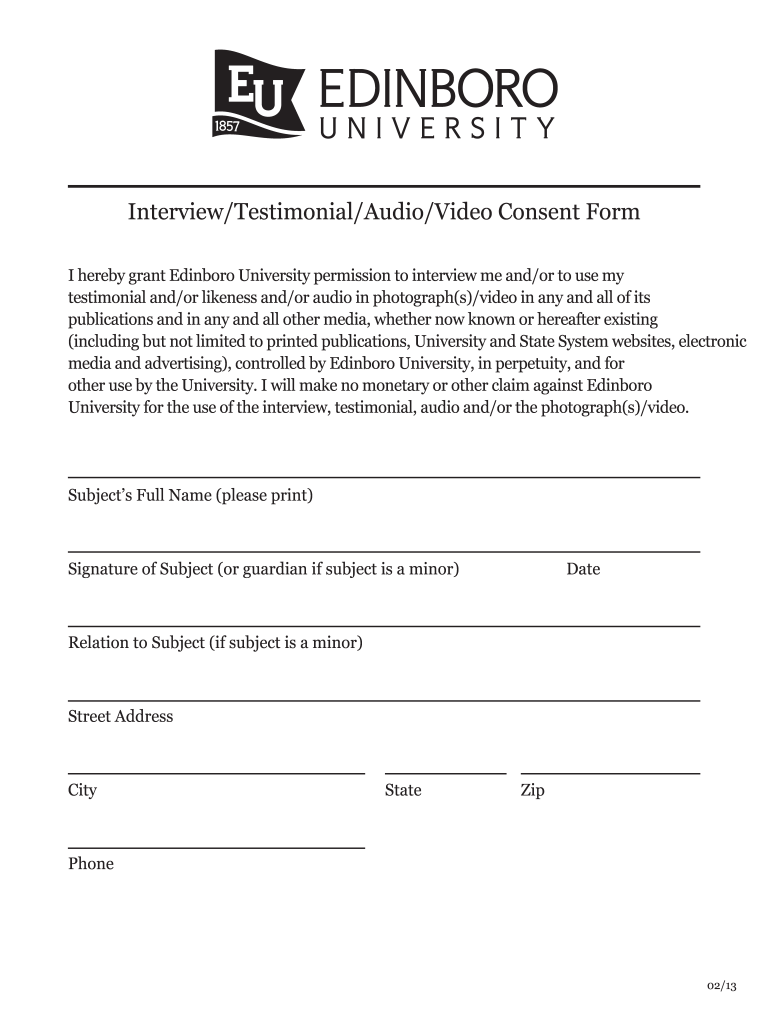 EU 1857 EDINBORO UNIVERSITY

Interview/Testimonial/Audio/Video Consent Form

I hereby grant Edinboro University permission to interview me and/or to use my testimonial and/or likeness and/or audio in photograph(s)/video in any and all of its publications and in any and all other media, whether now known or hereafter existing (including but not limited to printed publications, University and State System websites, electronic media and advertising), controlled by Edinboro University, in perpetuity, and for other use by the University. I will make no monetary or other claim against Edinboro University for the use of the interview, testimonial, audio and/or the photograph(s)/video.

Subject's Full Name (please print)

Signature of Subject (or guardian if subject is a minor)

Date

Relation to Subject (if subject is a minor)

Street Address

City

State

Zip

Phone

02/13